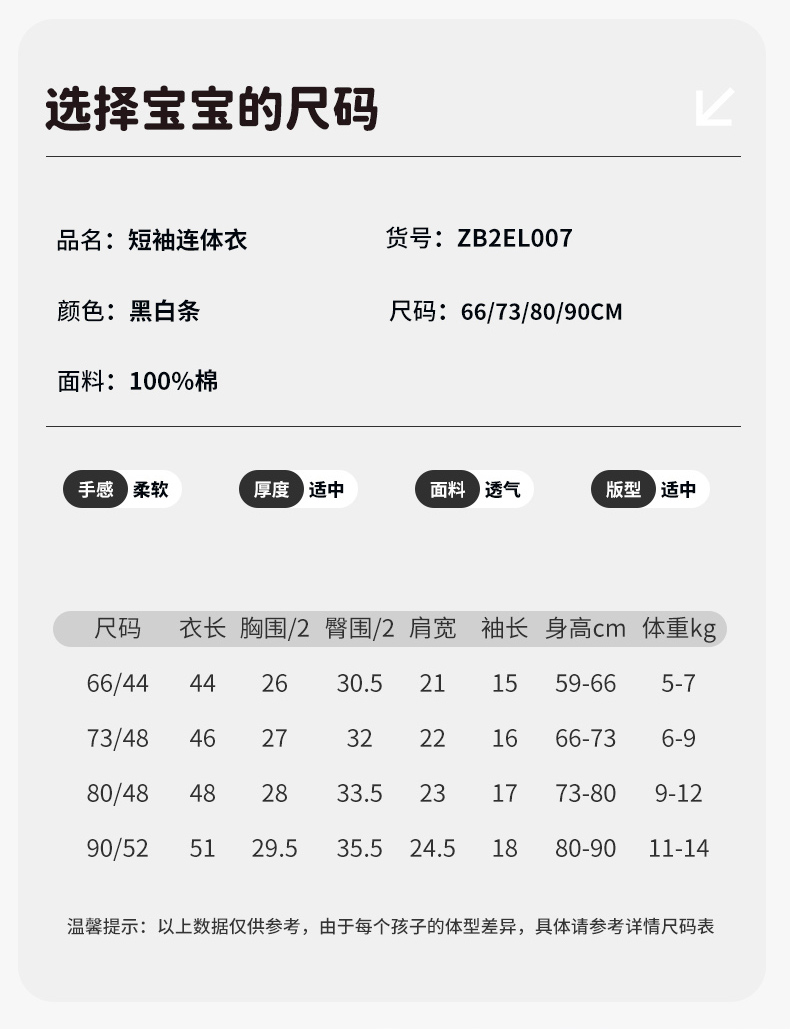 选择宝宝的尺码

品名：短袖连体衣

货号：ZB2EL007

颜色：黑白条

尺码：66/73/80/90CM

面料：100%棉

手感 柔软

厚度 适中

面料 透气

版型 适中

| 尺码 | 衣长 | 胸围/2 | 臀围/2 | 肩宽 | 袖长 | 身高cm | 体重kg |
|---|---|---|---|---|---|---|---|
| 66/44 | 44 | 26 | 30.5 | 21 | 15 | 59-66 | 5-7 |
| 73/48 | 46 | 27 | 32 | 22 | 16 | 66-73 | 6-9 |
| 80/48 | 48 | 28 | 33.5 | 23 | 17 | 73-80 | 9-12 |
| 90/52 | 51 | 29.5 | 35.5 | 24.5 | 18 | 80-90 | 11-14 |

温馨提示：以上数据仅供参考，由于每个孩子的体型差异，具体请参考详情尺码表